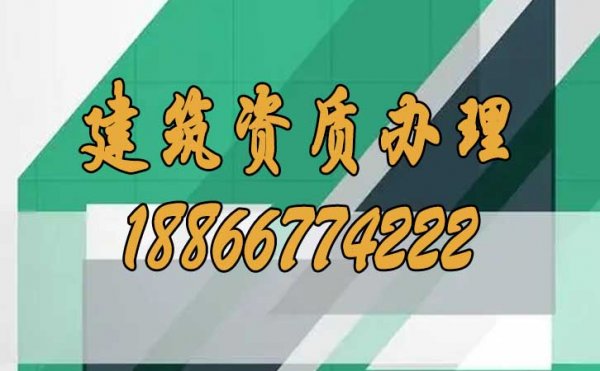 建筑资质办理
18866774222